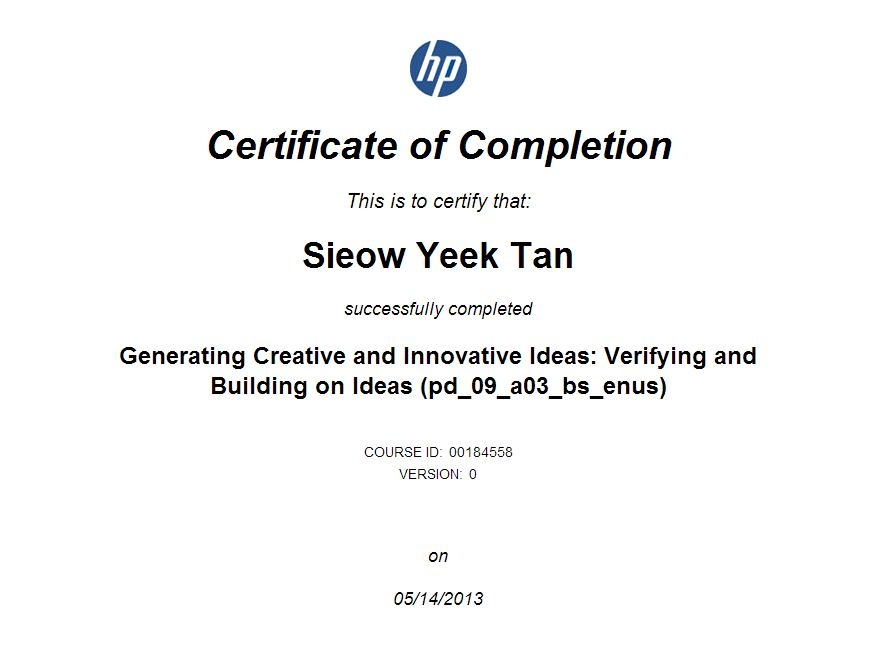 hp

Certificate of Completion

This is to certify that:

Sieow Yeek Tan

successfully completed

Generating Creative and Innovative Ideas: Verifying and Building on Ideas (pd_09_a03_bs_enus)

COURSE ID: 00184558
VERSION: 0

on

05/14/2013